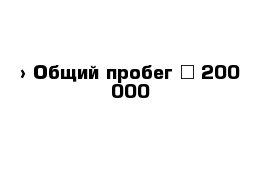 › Общий пробег □ 200 000